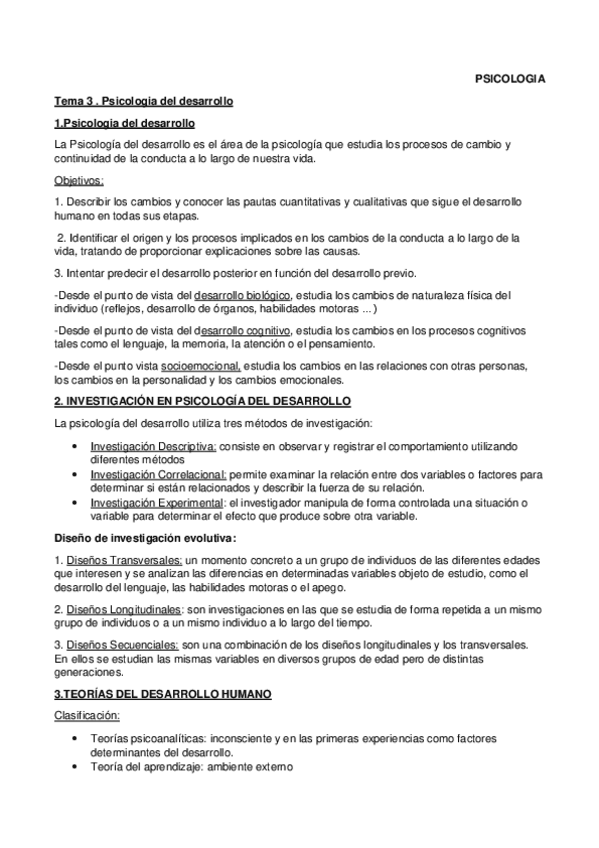 PSICOLOGIA

Tema 3 . Psicologia del desarrollo

1.Psicologia del desarrollo

La Psicología del desarrollo es el área de la psicología que estudia los procesos de cambio y continuidad de la conducta a lo largo de nuestra vida.

Objetivos:

1. Describir los cambios y conocer las pautas cuantitativas y cualitativas que sigue el desarrollo humano en todas sus etapas.

2. Identificar el origen y los procesos implicados en los cambios de la conducta a lo largo de la vida, tratando de proporcionar explicaciones sobre las causas.

3. Intentar predecir el desarrollo posterior en función del desarrollo previo.

-Desde el punto de vista del desarrollo biológico, estudia los cambios de naturaleza física del individuo (reflejos, desarrollo de órganos, habilidades motoras ... )

-Desde el punto de vista del desarrollo cognitivo, estudia los cambios en los procesos cognitivos tales como el lenguaje, la memoria, la atención o el pensamiento.

-Desde el punto vista socioemocional, estudia los cambios en las relaciones con otras personas, los cambios en la personalidad y los cambios emocionales.

2. INVESTIGACIÓN EN PSICOLOGÍA DEL DESARROLLO

La psicología del desarrollo utiliza tres métodos de investigación:

• Investigación Descriptiva: consiste en observar y registrar el comportamiento utilizando diferentes métodos
• Investigación Correlacional: permite examinar la relación entre dos variables o factores para determinar si están relacionados y describir la fuerza de su relación.
• Investigación Experimental: el investigador manipula de forma controlada una situación o variable para determinar el efecto que produce sobre otra variable.

Diseño de investigación evolutiva:

1. Diseños Transversales: un momento concreto a un grupo de individuos de las diferentes edades que interesen y se analizan las diferencias en determinadas variables objeto de estudio, como el desarrollo del lenguaje, las habilidades motoras o el apego.

2. Diseños Longitudinales: son investigaciones en las que se estudia de forma repetida a un mismo grupo de individuos o a un mismo individuo a lo largo del tiempo.

3. Diseños Secuenciales: son una combinación de los diseños longitudinales y los transversales. En ellos se estudian las mismas variables en diversos grupos de edad pero de distintas generaciones.

3.TEORÍAS DEL DESARROLLO HUMANO

Clasificación:

• Teorías psicoanalíticas: inconsciente y en las primeras experiencias como factores determinantes del desarrollo.
• Teoría del aprendizaje: ambiente externo